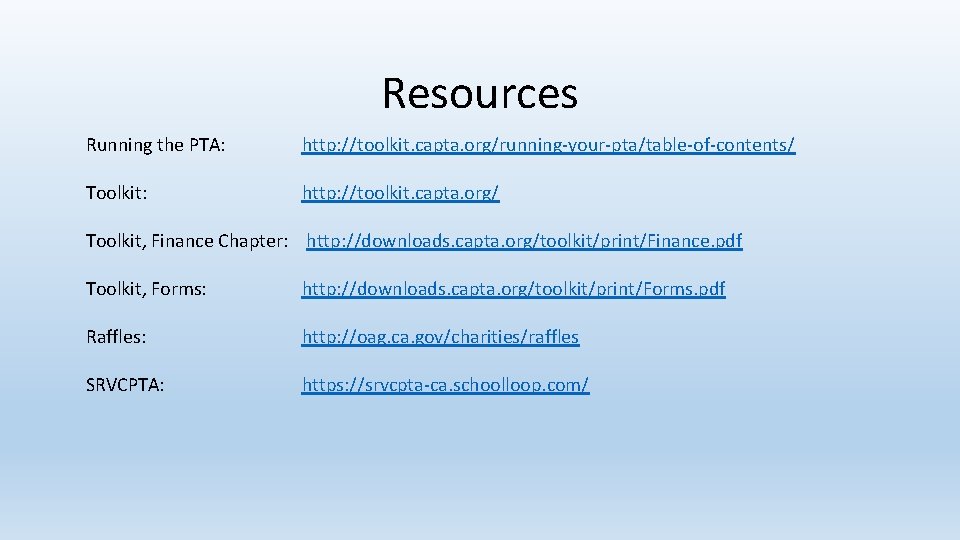 Resources

Running the PTA: http://toolkit.capta.org/running-your-pta/table-of-contents/

Toolkit: http://toolkit.capta.org/

Toolkit, Finance Chapter: http://downloads.capta.org/toolkit/print/Finance.pdf

Toolkit, Forms: http://downloads.capta.org/toolkit/print/Forms.pdf

Raffles: http://oag.ca.gov/charities/raffles

SRVCPTA: https://srvcpta-ca.schoolloop.com/